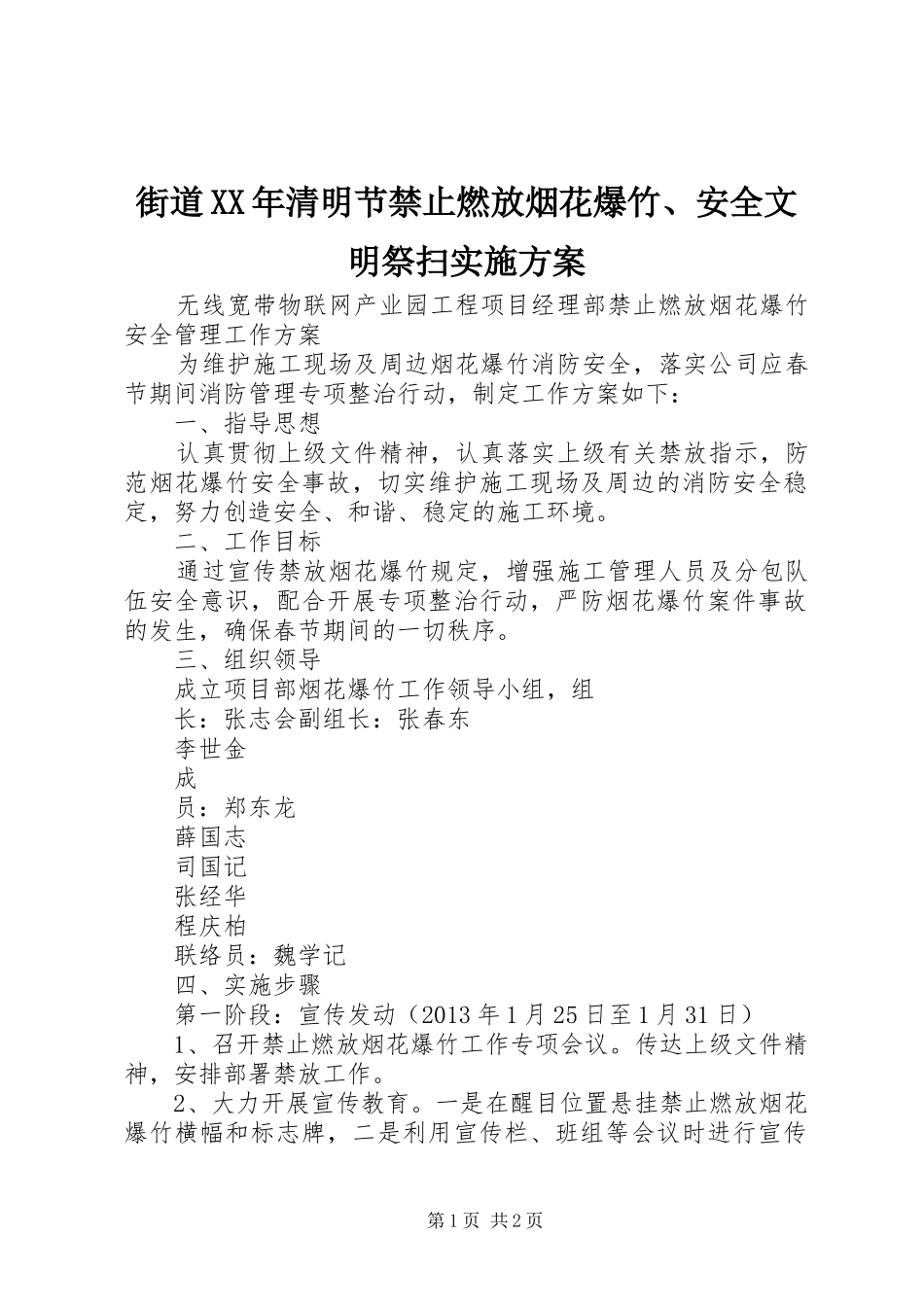 街道XX年清明节禁止燃放烟花爆竹、安全文明祭扫实施方案

无线宽带物联网产业园工程项目经理部禁止燃放烟花爆竹安全管理工作方案

为维护施工现场及周边烟花爆竹消防安全，落实公司应春节期间消防管理专项整治行动，制定工作方案如下：

一、指导思想

认真贯彻上级文件精神，认真落实上级有关禁放指示，防范烟花爆竹安全事故，切实维护施工现场及周边的消防安全稳定，努力创造安全、和谐、稳定的施工环境。

二、工作目标

通过宣传禁放烟花爆竹规定，增强施工管理人员及分包队伍安全意识，配合开展专项整治行动，严防烟花爆竹案件事故的发生，确保春节期间的一切秩序。

三、组织领导

成立项目部烟花爆竹工作领导小组，组

长：张志会副组长：张春东

李世金

成

员：郑东龙

薛国志

司国记

张经华

程庆柏

联络员：魏学记

四、实施步骤

第一阶段：宣传发动（2013年1月25日至1月31日）

1、召开禁止燃放烟花爆竹工作专项会议。传达上级文件精神，安排部署禁放工作。

2、大力开展宣传教育。一是在醒目位置悬挂禁止燃放烟花爆竹横幅和标志牌，二是利用宣传栏、班组等会议时进行宣传

第1页 共2页